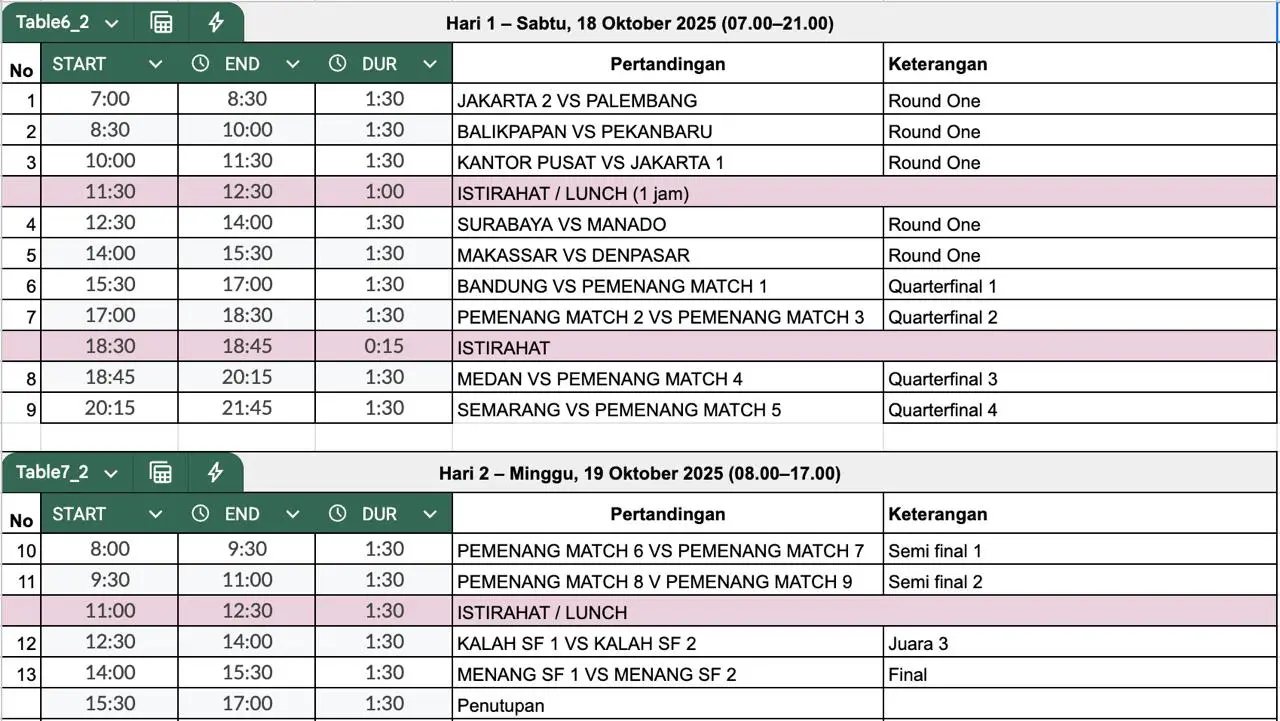 Table6_2

Hari 1 – Sabtu, 18 Oktober 2025 (07.00–21.00)

| No | START | END | DUR | Pertandingan | Keterangan |
|---|---|---|---|---|---|
| 1 | 7:00 | 8:30 | 1:30 | JAKARTA 2 VS PALEMBANG | Round One |
| 2 | 8:30 | 10:00 | 1:30 | BALIKPAPAN VS PEKANBARU | Round One |
| 3 | 10:00 | 11:30 | 1:30 | KANTOR PUSAT VS JAKARTA 1 | Round One |
| | 11:30 | 12:30 | 1:00 | ISTIRAHAT / LUNCH (1 jam) | |
| 4 | 12:30 | 14:00 | 1:30 | SURABAYA VS MANADO | Round One |
| 5 | 14:00 | 15:30 | 1:30 | MAKASSAR VS DENPASAR | Round One |
| 6 | 15:30 | 17:00 | 1:30 | BANDUNG VS PEMENANG MATCH 1 | Quarterfinal 1 |
| 7 | 17:00 | 18:30 | 1:30 | PEMENANG MATCH 2 VS PEMENANG MATCH 3 | Quarterfinal 2 |
| | 18:30 | 18:45 | 0:15 | ISTIRAHAT | |
| 8 | 18:45 | 20:15 | 1:30 | MEDAN VS PEMENANG MATCH 4 | Quarterfinal 3 |
| 9 | 20:15 | 21:45 | 1:30 | SEMARANG VS PEMENANG MATCH 5 | Quarterfinal 4 |

Table7_2

Hari 2 – Minggu, 19 Oktober 2025 (08.00–17.00)

| No | START | END | DUR | Pertandingan | Keterangan |
|---|---|---|---|---|---|
| 10 | 8:00 | 9:30 | 1:30 | PEMENANG MATCH 6 VS PEMENANG MATCH 7 | Semi final 1 |
| 11 | 9:30 | 11:00 | 1:30 | PEMENANG MATCH 8 V PEMENANG MATCH 9 | Semi final 2 |
| | 11:00 | 12:30 | 1:30 | ISTIRAHAT / LUNCH | |
| 12 | 12:30 | 14:00 | 1:30 | KALAH SF 1 VS KALAH SF 2 | Juara 3 |
| 13 | 14:00 | 15:30 | 1:30 | MENANG SF 1 VS MENANG SF 2 | Final |
| | 15:30 | 17:00 | 1:30 | Penutupan | |